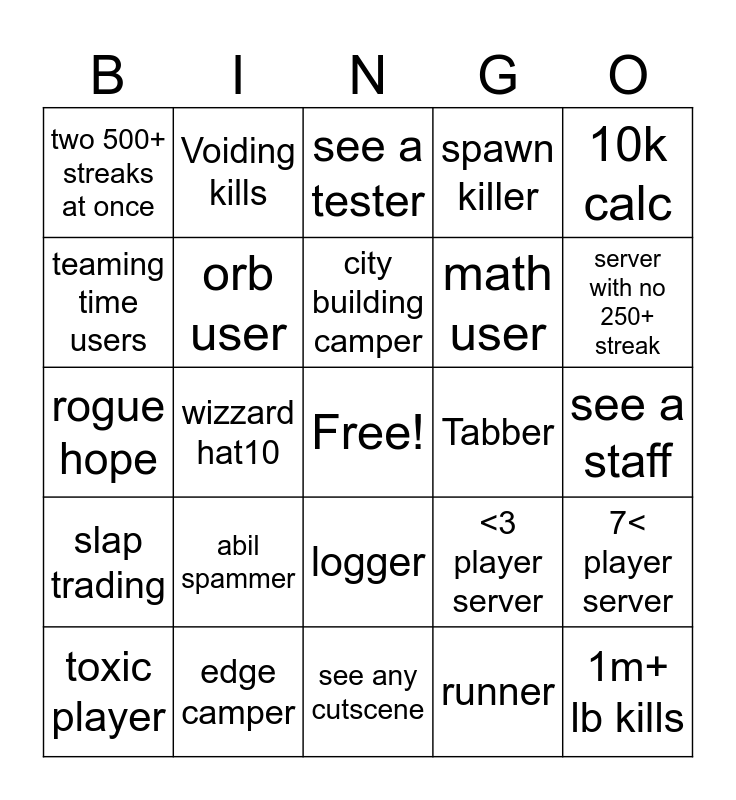 | B | I | N | G | O |
|---|---|---|---|---|
| two 500+ streaks at once | Voiding kills | see a tester | spawn killer | 10k calc |
| teaming time users | orb user | city building camper | math user | server with no 250+ streak |
| rogue hope | wizzard hat10 | Free! | Tabber | see a staff |
| slap trading | abil spammer | logger | <3 player server | 7< player server |
| toxic player | edge camper | see any cutscene | runner | 1m+ lb kills |